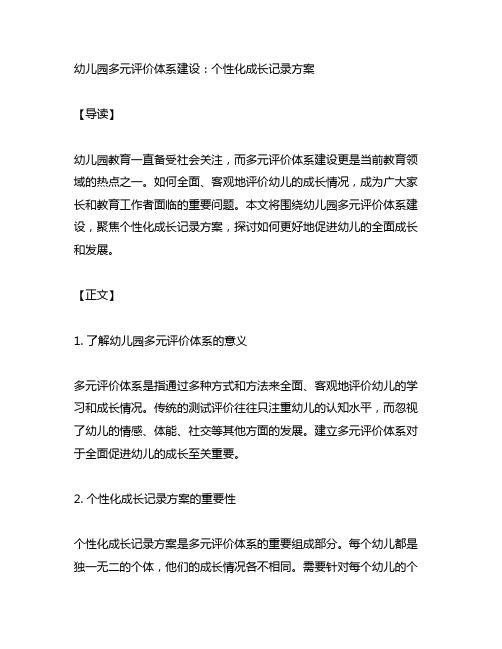 幼儿园多元评价体系建设：个性化成长记录方案

【导读】

幼儿园教育一直备受社会关注，而多元评价体系建设更是当前教育领域的热点之一。如何全面、客观地评价幼儿的成长情况，成为广大家长和教育工作者面临的重要问题。本文将围绕幼儿园多元评价体系建设，聚焦个性化成长记录方案，探讨如何更好地促进幼儿的全面成长和发展。

【正文】

1. 了解幼儿园多元评价体系的意义

多元评价体系是指通过多种方式和方法来全面、客观地评价幼儿的学习和成长情况。传统的测试评价往往只注重幼儿的认知水平，而忽视了幼儿的情感、体能、社交等其他方面的发展。建立多元评价体系对于全面促进幼儿的成长至关重要。

2. 个性化成长记录方案的重要性

个性化成长记录方案是多元评价体系的重要组成部分。每个幼儿都是独一无二的个体，他们的成长情况各不相同。需要针对每个幼儿的个